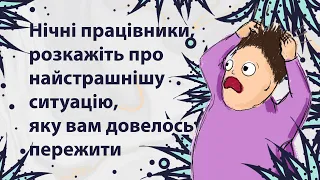 Нічні працівники, розкажіть про найстрашнішу ситуацію, яку вам довелось пережити